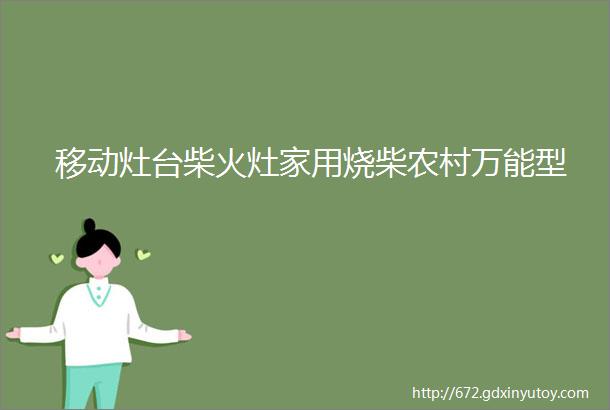 移动灶台柴火灶家用烧柴农村万能型

http://672.gdxinyutoy.com